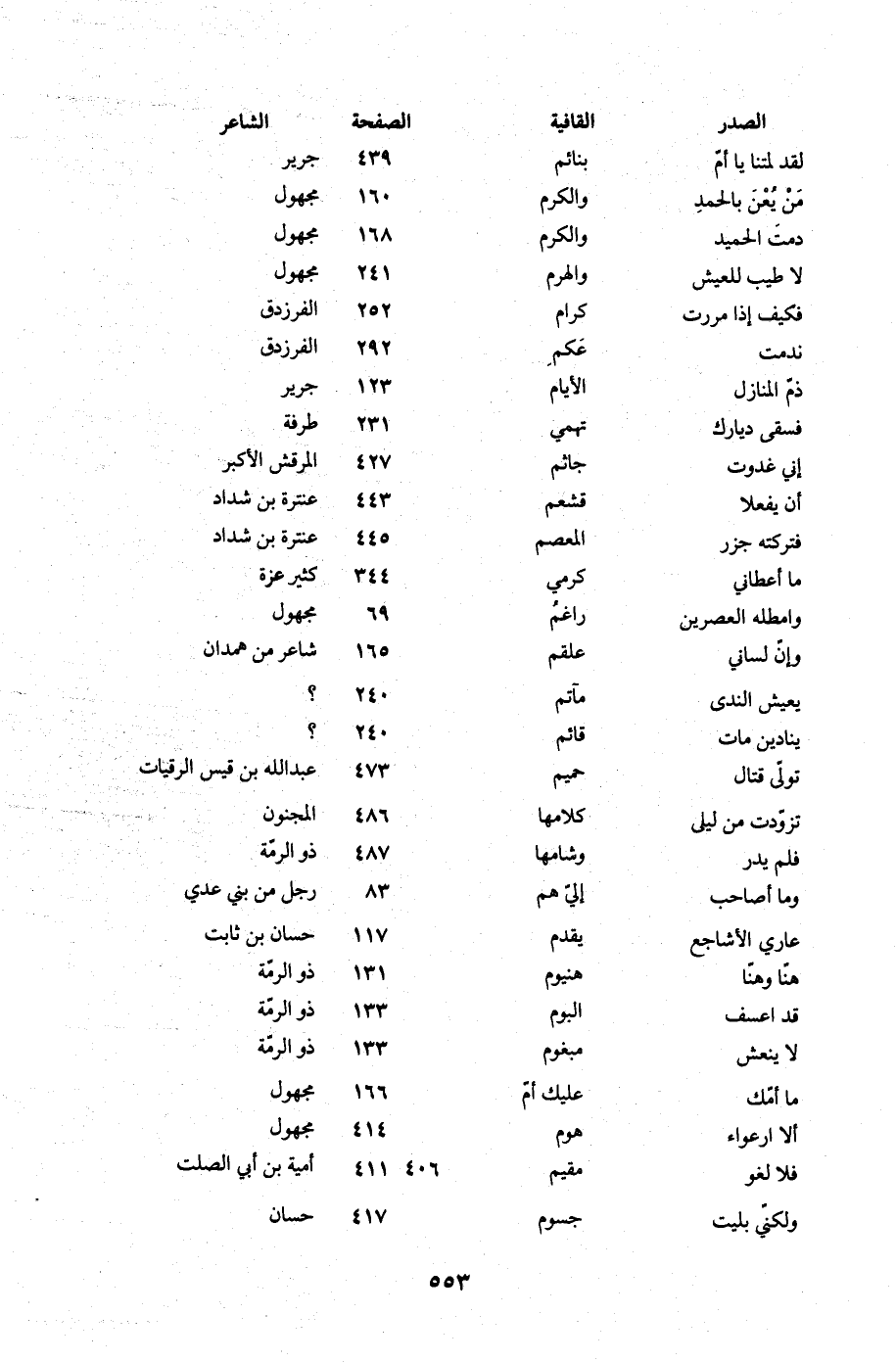 | الصدر | القافية | الصفحة | الشاعر |
|---|---|---|---|
| لقد لمتنا يا أمّ | بنائم | ٤٣٩ | جرير |
| مَنْ يُعْنَ بالحمدِ | والكرم | ١٦٠ | مجهول |
| دمتَ الحميد | والكرم | ١٦٨ | مجهول |
| لا طيب للعيش | والهرم | ٢٤١ | مجهول |
| فكيف إذا مررت | كرام | ٢٥٢ | الفرزدق |
| ندمت | عَكم | ٢٩٢ | الفرزدق |
| ذمّ المنازل | الأيام | ١٢٣ | جرير |
| فسقى ديارك | تهمي | ٢٣١ | طرفة |
| إني غدوت | جاثم | ٤٢٧ | المرقش الأكبر |
| أن يفعلا | قشعم | ٤٤٣ | عنترة بن شداد |
| فتركته جزر | المعصم | ٤٤٥ | عنترة بن شداد |
| ما أعطاني | كرمي | ٣٤٤ | كثير عزة |
| وامطله العصرين | راغمُ | ٦٩ | مجهول |
| وإنّ لساني | علقم | ١٦٥ | شاعر من همدان |
| يعيش الندى | مآتم | ٢٤٠ | ؟ |
| ينادين مات | قائم | ٢٤٠ | ؟ |
| تولّى قتال | حميم | ٤٧٣ | عبدالله بن قيس الرقيات |
| تزوّدت من ليلى | كلامها | ٤٨٦ | المجنون |
| فلم يدر | وشامها | ٤٨٧ | ذو الرمّة |
| وما أصاحب | إليّ هم | ٨٣ | رجل من بني عدي |
| عاري الأشاجع | يقدم | ١١٧ | حسان بن ثابت |
| هنّا وهنّا | هنيوم | ١٣١ | ذو الرمّة |
| قد اعسف | البوم | ١٣٣ | ذو الرمّة |
| لا ينعش | مبغوم | ١٣٣ | ذو الرمّة |
| ما أمّك | عليك أمّ | ١٦٦ | مجهول |
| ألا ارعواء | هوم | ٤١٤ | مجهول |
| فلا لغو | مقيم | ٤٠٦ ٤١١ | أمية بن أبي الصلت |
| ولكنّي بليت | جسوم | ٤١٧ | حسان |

٥٥٣